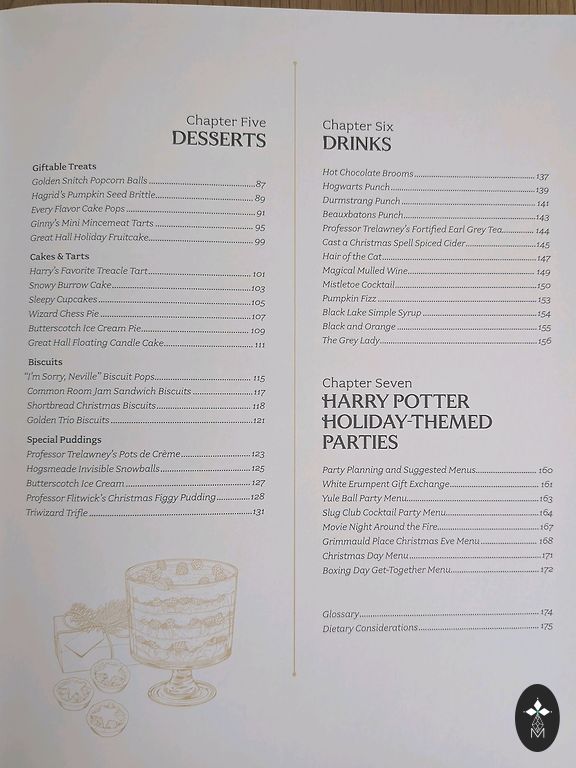 Chapter Five
DESSERTS

Giftable Treats
Golden Snitch Popcorn Balls 87
Hagrid's Pumpkin Seed Brittle 89
Every Flavor Cake Pops 91
Ginny's Mini Mincemeat Tarts 95
Great Hall Holiday Fruitcake 99

Cakes & Tarts
Harry's Favorite Treacle Tart 101
Snowy Burrow Cake 103
Sleepy Cupcakes 105
Wizard Chess Pie 107
Butterscotch Ice Cream Pie 109
Great Hall Floating Candle Cake 111

Biscuits
"I'm Sorry, Neville" Biscuit Pops 115
Common Room Jam Sandwich Biscuits 117
Shortbread Christmas Biscuits 118
Golden Trio Biscuits 121

Special Puddings
Professor Trelawney's Pots de Crème 123
Hogsmeade Invisible Snowballs 125
Butterscotch Ice Cream 127
Professor Flitwick's Christmas Figgy Pudding 128
Triwizard Trifle 131

Chapter Six
DRINKS

Hot Chocolate Brooms 137
Hogwarts Punch 139
Durmstrang Punch 141
Beauxbatons Punch 143
Professor Trelawney's Fortified Earl Grey Tea 144
Cast a Christmas Spell Spiced Cider 145
Hair of the Cat 147
Magical Mulled Wine 149
Mistletoe Cocktail 150
Pumpkin Fizz 153
Black Lake Simple Syrup 154
Black and Orange 155
The Grey Lady 156

Chapter Seven
HARRY POTTER
HOLIDAY-THEMED
PARTIES

Party Planning and Suggested Menus 160
White Erumpent Gift Exchange 161
Yule Ball Party Menu 163
Slug Club Cocktail Party Menu 164
Movie Night Around the Fire 167
Grimmauld Place Christmas Eve Menu 168
Christmas Day Menu 171
Boxing Day Get-Together Menu 172

Glossary 174
Dietary Considerations 175